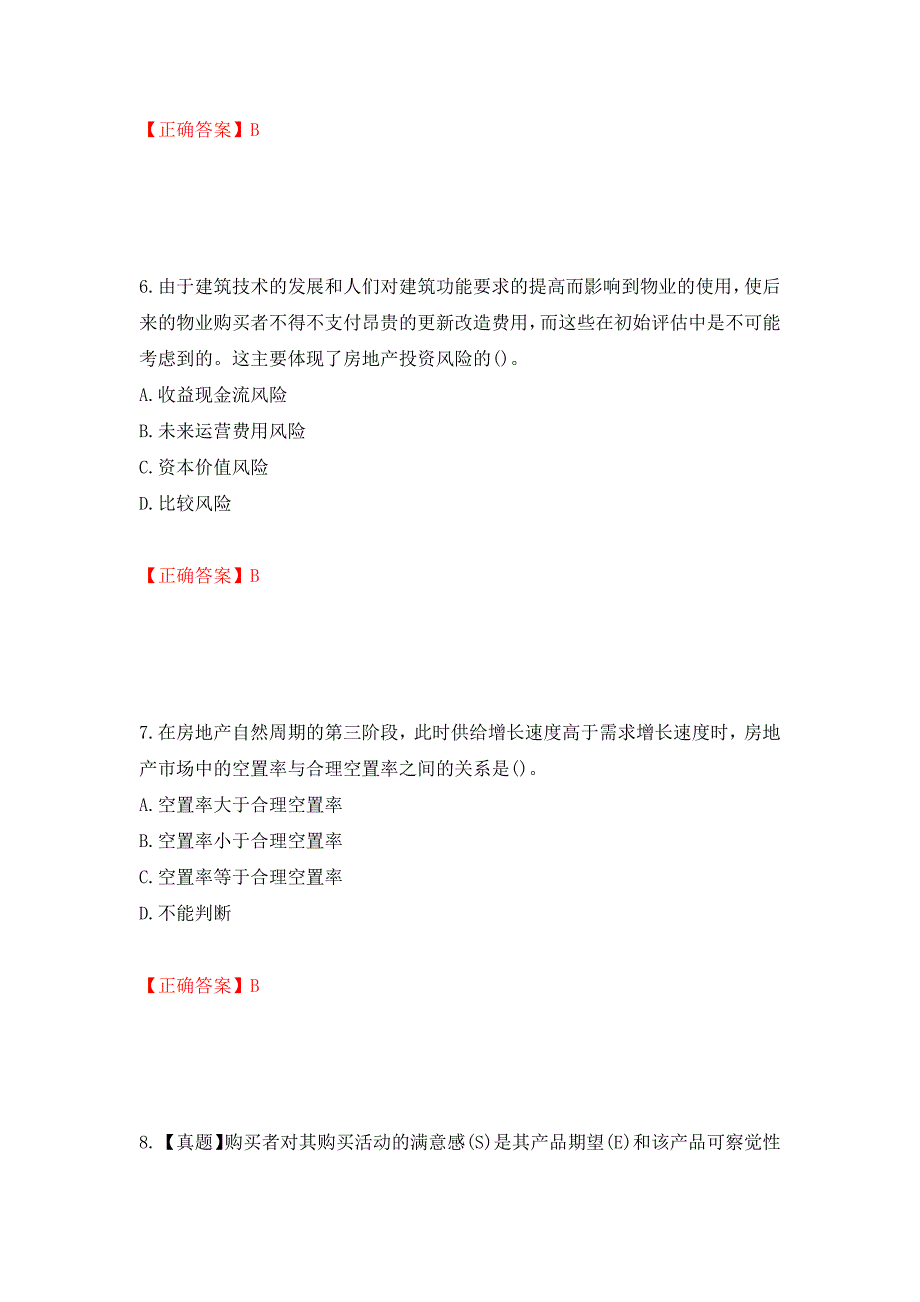 【正确答案】B

6.由于建筑技术的发展和人们对建筑功能要求的提高而影响到物业的使用，使后来的物业购买者不得不支付昂贵的更新改造费用，而这些在初始评估中是不可能考虑到的。这主要体现了房地产投资风险的()。

A.收益现金流风险

B.未来运营费用风险

C.资本价值风险

D.比较风险

【正确答案】B

7.在房地产自然周期的第三阶段，此时供给增长速度高于需求增长速度时，房地产市场中的空置率与合理空置率之间的关系是()。

A.空置率大于合理空置率

B.空置率小于合理空置率

C.空置率等于合理空置率

D.不能判断

【正确答案】B

8.【真题】购买者对其购买活动的满意感(S)是其产品期望(E)和该产品可察觉性